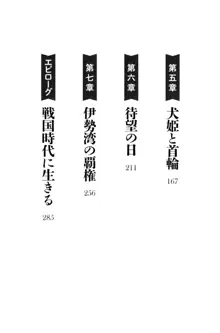 第五章
犬姫と首輪
167

第六章
待望の日
211

第七章
伊勢湾の覇権
256

エピローグ
戦国時代に生きる
285